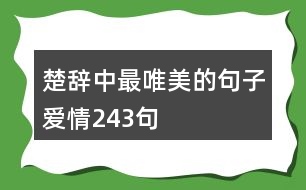 楚辞中最唯美的句子爱情243句